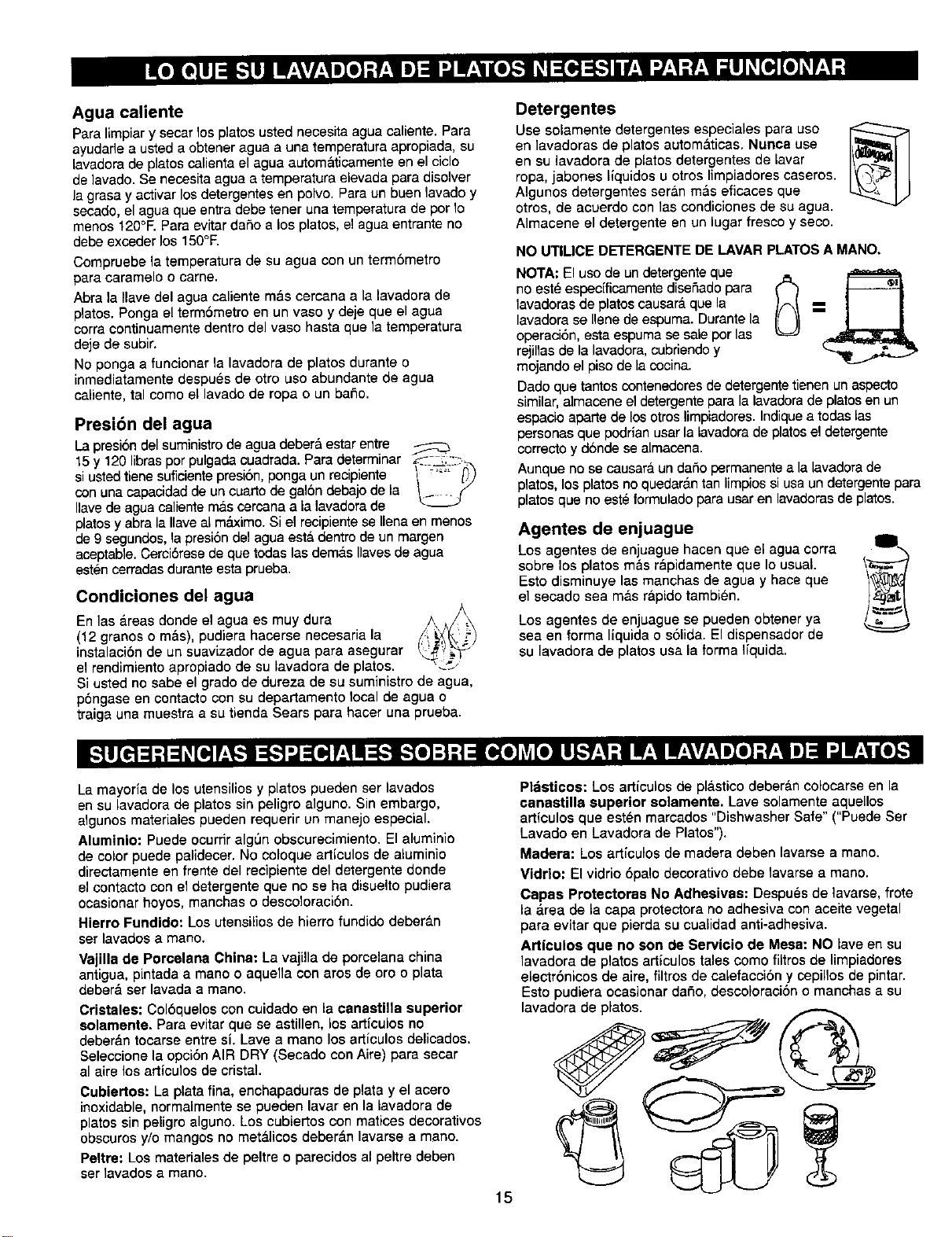 LO QUE SU LAVADORA DE PLATOS NECESITA PARA FUNCIONAR

Agua caliente

Para limpiar y secar los platos usted necesita agua caliente. Para ayudarle a usted a obtener agua a una temperatura apropiada, su lavadora de platos calienta el agua automáticamente en el ciclo de lavado. Se necesita agua a temperatura elevada para disolver la grasa y activar los detergentes en polvo. Para un buen lavado y secado, el agua que entra debe tener una temperatura de por lo menos 120°F. Para evitar daño a los platos, el agua entrante no debe exceder los 150°F.

Compruebe la temperatura de su agua con un termómetro para caramelo o carne.

Abra la llave del agua caliente más cercana a la lavadora de platos. Ponga el termómetro en un vaso y deje que el agua corra continuamente dentro del vaso hasta que la temperatura deje de subir.

No ponga a funcionar la lavadora de platos durante o inmediatamente después de otro uso abundante de agua caliente, tal como el lavado de ropa o un baño.

Presión del agua

La presión del suministro de agua deberá estar entre 15 y 120 libras por pulgada cuadrada. Para determinar si usted tiene suficiente presión, ponga un recipiente con una capacidad de un cuarto de galón debajo de la llave de agua caliente más cercana a la lavadora de platos y abra la llave al máximo. Si el recipiente se llena en menos de 9 segundos, la presión del agua está dentro de un margen aceptable. Cerciórese de que todas las demás llaves de agua estén cerradas durante esta prueba.

Condiciones del agua

En las áreas donde el agua es muy dura (12 granos o más), pudiera hacerse necesaria la instalación de un suavizador de agua para asegurar el rendimiento apropiado de su lavadora de platos. Si usted no sabe el grado de dureza de su suministro de agua, póngase en contacto con su departamento local de agua o traiga una muestra a su tienda Sears para hacer una prueba.

Detergentes

Use solamente detergentes especiales para uso en lavadoras de platos automáticas. Nunca use en su lavadora de platos detergentes de lavar ropa, jabones líquidos u otros limpiadores caseros. Algunos detergentes serán más eficaces que otros, de acuerdo con las condiciones de su agua. Almacene el detergente en un lugar fresco y seco.

NO UTILICE DETERGENTE DE LAVAR PLATOS A MANO.

NOTA: El uso de un detergente que no esté específicamente diseñado para lavadoras de platos causará que la lavadora se llene de espuma. Durante la operación, esta espuma se sale por las rejillas de la lavadora, cubriendo y mojando el piso de la cocina.

=

Dado que tantos contenedores de detergente tienen un aspecto similar, almacene el detergente para la lavadora de platos en un espacio aparte de los otros limpiadores. Indique a todas las personas que podrían usar la lavadora de platos el detergente correcto y dónde se almacena.

Aunque no se causará un daño permanente a la lavadora de platos, los platos no quedarán tan limpios si usa un detergente para platos que no esté formulado para usar en lavadoras de platos.

Agentes de enjuague

Los agentes de enjuague hacen que el agua corra sobre los platos más rápidamente que lo usual. Esto disminuye las manchas de agua y hace que el secado sea más rápido también.

Los agentes de enjuague se pueden obtener ya sea en forma líquida o sólida. El dispensador de su lavadora de platos usa la forma líquida.

SUGERENCIAS ESPECIALES SOBRE COMO USAR LA LAVADORA DE PLATOS

La mayoría de los utensilios y platos pueden ser lavados en su lavadora de platos sin peligro alguno. Sin embargo, algunos materiales pueden requerir un manejo especial.

Aluminio: Puede ocurrir algún obscurecimiento. El aluminio de color puede palidecer. No coloque artículos de aluminio directamente en frente del recipiente del detergente donde el contacto con el detergente que no se ha disuelto pudiera ocasionar hoyos, manchas o descoloración.

Hierro Fundido: Los utensilios de hierro fundido deberán ser lavados a mano.

Vajilla de Porcelana China: La vajilla de porcelana china antigua, pintada a mano o aquella con aros de oro o plata deberá ser lavada a mano.

Cristales: Colóquelos con cuidado en la canastilla superior solamente. Para evitar que se astillen, los artículos no deberán tocarse entre sí. Lave a mano los artículos delicados. Seleccione la opción AIR DRY (Secado con Aire) para secar al aire los artículos de cristal.

Cubiertos: La plata fina, enchapaduras de plata y el acero inoxidable, normalmente se pueden lavar en la lavadora de platos sin peligro alguno. Los cubiertos con matices decorativos obscuros y/o mangos no metálicos deberán lavarse a mano.

Peltre: Los materiales de peltre o parecidos al peltre deben ser lavados a mano.

Plásticos: Los artículos de plástico deberán colocarse en la canastilla superior solamente. Lave solamente aquellos artículos que estén marcados "Dishwasher Safe" ("Puede Ser Lavado en Lavadora de Platos").

Madera: Los artículos de madera deben lavarse a mano.

Vidrio: El vidrio ópalo decorativo debe lavarse a mano.

Capas Protectoras No Adhesivas: Después de lavarse, frote la área de la capa protectora no adhesiva con aceite vegetal para evitar que pierda su cualidad anti-adhesiva.

Artículos que no son de Servicio de Mesa: NO lave en su lavadora de platos artículos tales como filtros de limpiadores electrónicos de aire, filtros de calefacción y cepillos de pintar. Esto pudiera ocasionar daño, descoloración o manchas a su lavadora de platos.

15